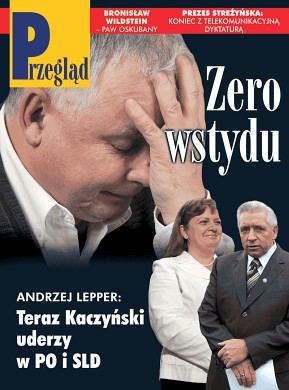 Przegląd

BRONISŁAW WILDSTEIN – PAW OSKUBANY

PREZES STREŻYŃSKA: KONIEC Z TELEKOMUNIKACYJNĄ DYKTATURĄ

Zero wstydu

ANDRZEJ LEPPER:
Teraz Kaczyński uderzy w PO i SLD